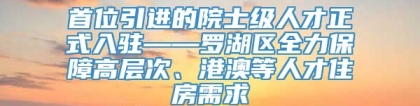 首位引进的院士级人才正式入驻——罗湖区全力保障高层次、港澳等人才住房需求